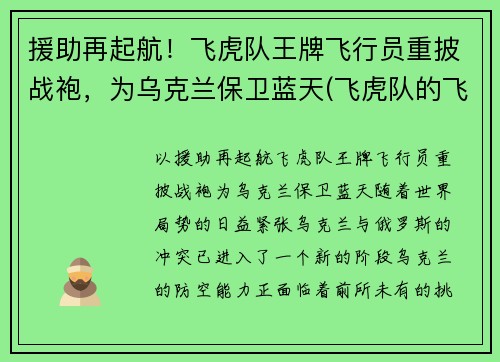 援助再起航！飞虎队王牌飞行员重披战袍，为乌克兰保卫蓝天(飞虎队的飞

以援助再起航飞虎队王牌飞行员重披战袍为乌克兰保卫蓝天随着世界局势的日益紧张乌克兰与俄罗斯的冲突已进入了一个新的阶段乌克兰的防空能力正面临着前所未有的挑